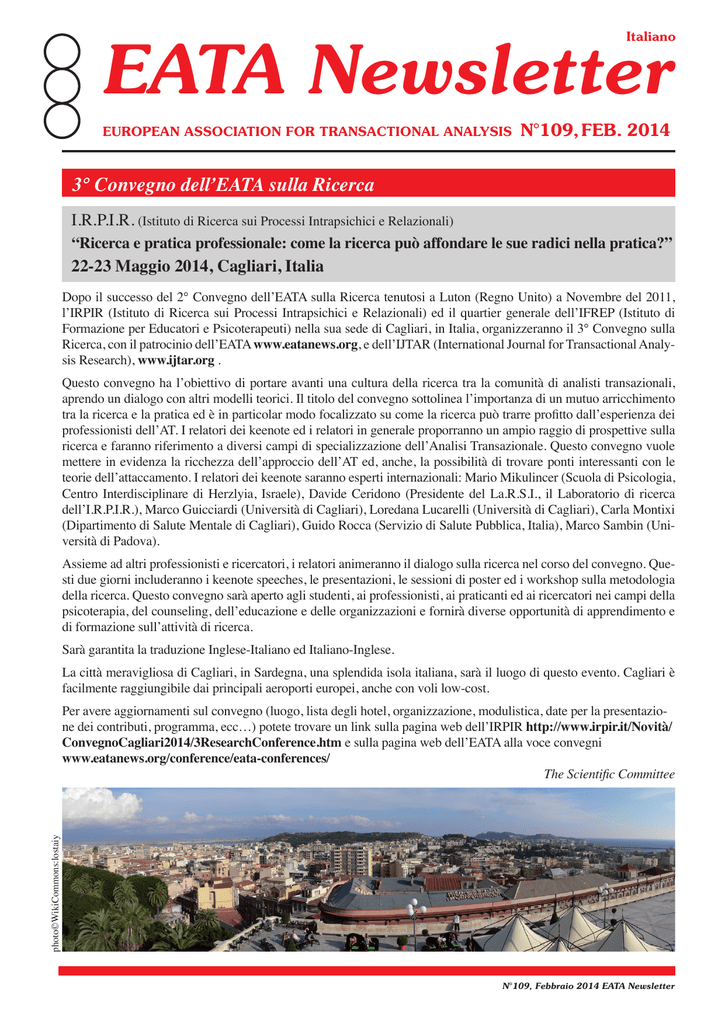 Italiano

EATA Newsletter

EUROPEAN ASSOCIATION FOR TRANSACTIONAL ANALYSIS N°109, FEB. 2014

3° Convegno dell'EATA sulla Ricerca

I.R.P.I.R. (Istituto di Ricerca sui Processi Intrapsichici e Relazionali)
"Ricerca e pratica professionale: come la ricerca può affondare le sue radici nella pratica?"
22-23 Maggio 2014, Cagliari, Italia

Dopo il successo del 2° Convegno dell'EATA sulla Ricerca tenutosi a Luton (Regno Unito) a Novembre del 2011, l'IRPIR (Istituto di Ricerca sui Processi Intrapsichici e Relazionali) ed il quartier generale dell'IFREP (Istituto di Formazione per Educatori e Psicoterapeuti) nella sua sede di Cagliari, in Italia, organizzeranno il 3° Convegno sulla Ricerca, con il patrocinio dell'EATA www.eatanews.org, e dell'IJTAR (International Journal for Transactional Analysis Research), www.ijtar.org .

Questo convegno ha l'obiettivo di portare avanti una cultura della ricerca tra la comunità di analisti transazionali, aprendo un dialogo con altri modelli teorici. Il titolo del convegno sottolinea l'importanza di un mutuo arricchimento tra la ricerca e la pratica ed è in particolar modo focalizzato su come la ricerca può trarre profitto dall'esperienza dei professionisti dell'AT. I relatori dei keenote ed i relatori in generale proporranno un ampio raggio di prospettive sulla ricerca e faranno riferimento a diversi campi di specializzazione dell'Analisi Transazionale. Questo convegno vuole mettere in evidenza la ricchezza dell'approccio dell'AT ed, anche, la possibilità di trovare ponti interessanti con le teorie dell'attaccamento. I relatori dei keenote saranno esperti internazionali: Mario Mikulincer (Scuola di Psicologia, Centro Interdisciplinare di Herzlyia, Israele), Davide Ceridono (Presidente del La.R.S.I., il Laboratorio di ricerca dell'I.R.P.I.R.), Marco Guicciardi (Università di Cagliari), Loredana Lucarelli (Università di Cagliari), Carla Montixi (Dipartimento di Salute Mentale di Cagliari), Guido Rocca (Servizio di Salute Pubblica, Italia), Marco Sambin (Università di Padova).

Assieme ad altri professionisti e ricercatori, i relatori animeranno il dialogo sulla ricerca nel corso del convegno. Questi due giorni includeranno i keenote speeches, le presentazioni, le sessioni di poster ed i workshop sulla metodologia della ricerca. Questo convegno sarà aperto agli studenti, ai professionisti, ai praticanti ed ai ricercatori nei campi della psicoterapia, del counseling, dell'educazione e delle organizzazioni e fornirà diverse opportunità di apprendimento e di formazione sull'attività di ricerca.

Sarà garantita la traduzione Inglese-Italiano ed Italiano-Inglese.

La città meravigliosa di Cagliari, in Sardegna, una splendida isola italiana, sarà il luogo di questo evento. Cagliari è facilmente raggiungibile dai principali aeroporti europei, anche con voli low-cost.

Per avere aggiornamenti sul convegno (luogo, lista degli hotel, organizzazione, modulistica, date per la presentazione dei contributi, programma, ecc…) potete trovare un link sulla pagina web dell'IRPIR http://www.irpir.it/Novità/ConvegnoCagliari2014/3ResearchConference.htm e sulla pagina web dell'EATA alla voce convegni www.eatanews.org/conference/eata-conferences/

The Scientific Committee

photo©WikiCommons/lostajy

N°109, Febbraio 2014 EATA Newsletter